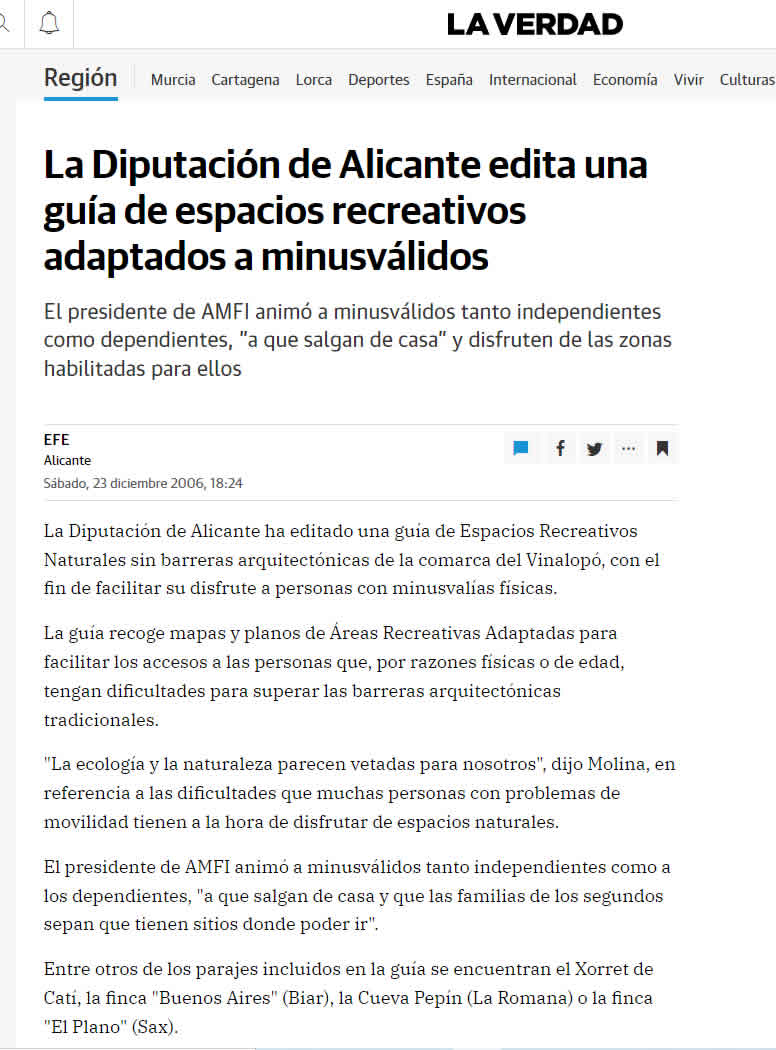 LA VERDAD

Región Murcia Cartagena Lorca Deportes España Internacional Economía Vivir Culturas

La Diputación de Alicante edita una guía de espacios recreativos adaptados a minusválidos

El presidente de AMFI animó a minusválidos tanto independientes como dependientes, "a que salgan de casa" y disfruten de las zonas habilitadas para ellos

EFE
Alicante
Sábado, 23 diciembre 2006, 18:24

La Diputación de Alicante ha editado una guía de Espacios Recreativos Naturales sin barreras arquitectónicas de la comarca del Vinalopó, con el fin de facilitar su disfrute a personas con minusvalías físicas.

La guía recoge mapas y planos de Áreas Recreativas Adaptadas para facilitar los accesos a las personas que, por razones físicas o de edad, tengan dificultades para superar las barreras arquitectónicas tradicionales.

"La ecología y la naturaleza parecen vetadas para nosotros", dijo Molina, en referencia a las dificultades que muchas personas con problemas de movilidad tienen a la hora de disfrutar de espacios naturales.

El presidente de AMFI animó a minusválidos tanto independientes como a los dependientes, "a que salgan de casa y que las familias de los segundos sepan que tienen sitios donde poder ir".

Entre otros de los parajes incluidos en la guía se encuentran el Xorret de Catí, la finca "Buenos Aires" (Biar), la Cueva Pepín (La Romana) o la finca "El Plano" (Sax).